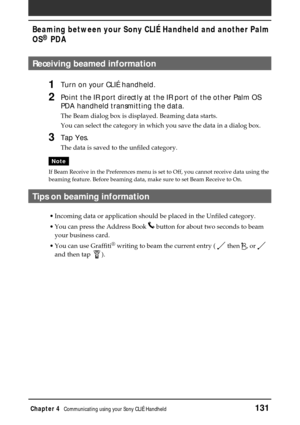 Beaming between your Sony CLIÉ Handheld and another Palm OS® PDA

Receiving beamed information

1 Turn on your CLIÉ handheld.

2 Point the IR port directly at the IR port of the other Palm OS PDA handheld transmitting the data.

The Beam dialog box is displayed. Beaming data starts.

You can select the category in which you save the data in a dialog box.

3 Tap Yes.

The data is saved to the unfiled category.

Note

If Beam Receive in the Preferences menu is set to Off, you cannot receive data using the beaming feature. Before beaming data, make sure to set Beam Receive to On.

Tips on beaming information

• Incoming data or application should be placed in the Unfiled category.

• You can press the Address Book button for about two seconds to beam your business card.

• You can use Graffiti® writing to beam the current entry ( then , or and then tap ).

Chapter 4 Communicating using your Sony CLIÉ Handheld 131